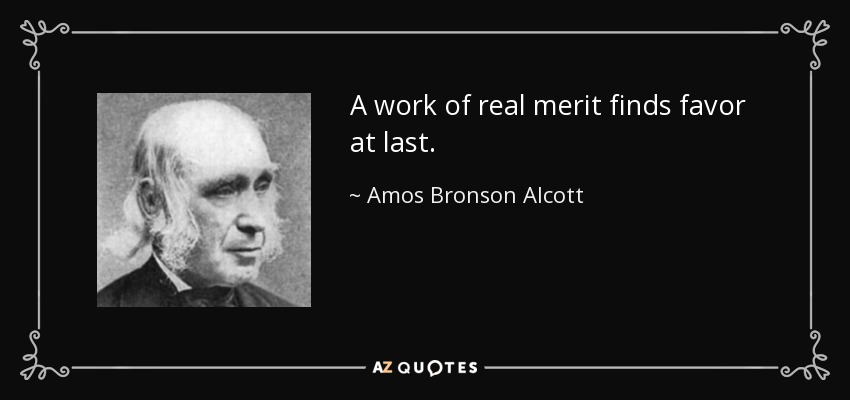 A work of real merit finds favor at last.

~ Amos Bronson Alcott

AZ QUOTES